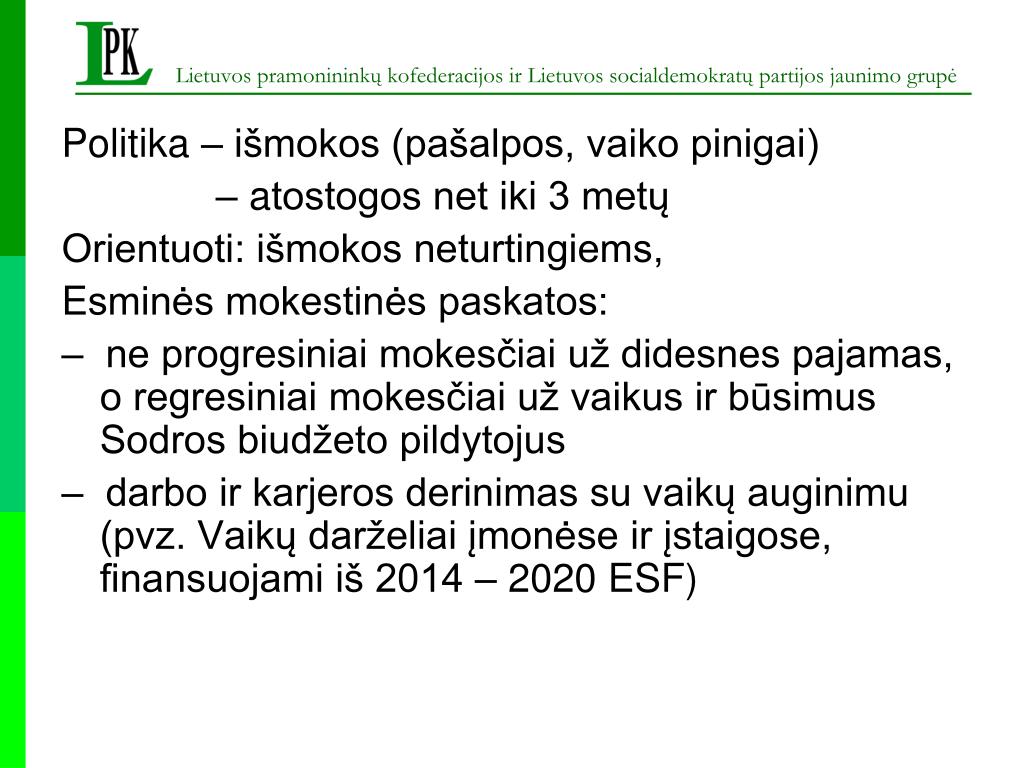 LPK Lietuvos pramonininkų kofederacijos ir Lietuvos socialdemokratų partijos jaunimo grupė

Politika – išmokos (pašalpos, vaiko pinigai)
– atostogos net iki 3 metų

Orientuoti: išmokos neturtingiems,

Esminės mokestinės paskatos:

– ne progresiniai mokesčiai už didesnes pajamas, o regresiniai mokesčiai už vaikus ir būsimus Sodros biudžeto pildytojus

– darbo ir karjeros derinimas su vaikų auginimu (pvz. Vaikų darželiai įmonėse ir įstaigose, finansuojami iš 2014 – 2020 ESF)